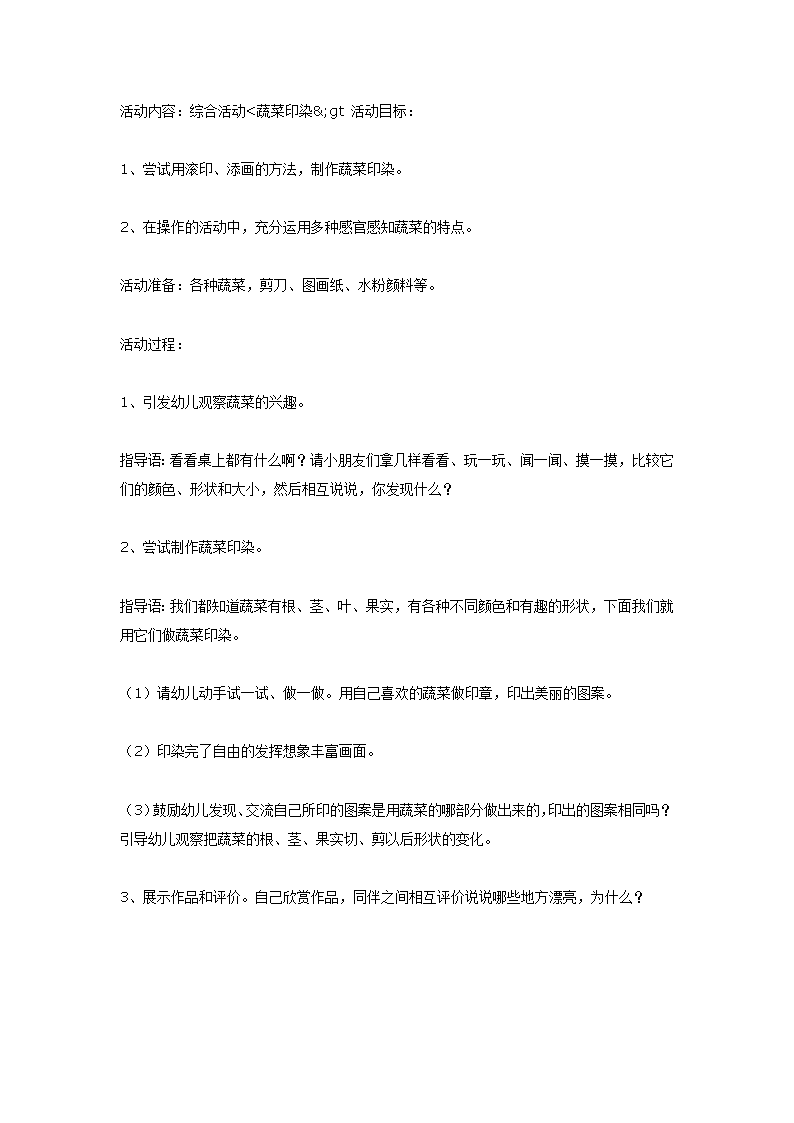 活动内容：综合活动<蔬菜印染&;gt 活动目标：

1、尝试用滚印、添画的方法，制作蔬菜印染。

2、在操作的活动中，充分运用多种感官感知蔬菜的特点。

活动准备：各种蔬菜，剪刀、图画纸、水粉颜料等。

活动过程：

1、引发幼儿观察蔬菜的兴趣。

指导语: 看看桌上都有什么啊？请小朋友们拿几样看看、玩一玩、闻一闻、摸一摸，比较它们的颜色、形状和大小，然后相互说说，你发现什么？

2、尝试制作蔬菜印染。

指导语: 我们都知道蔬菜有根、茎、叶、果实，有各种不同颜色和有趣的形状，下面我们就用它们做蔬菜印染。

（1）请幼儿动手试一试、做一做。用自己喜欢的蔬菜做印章，印出美丽的图案。

（2）印染完了自由的发挥想象丰富画面。

（3）鼓励幼儿发现、交流自己所印的图案是用蔬菜的哪部分做出来的，印出的图案相同吗？引导幼儿观察把蔬菜的根、茎、果实切、剪以后形状的变化。

3、展示作品和评价。自己欣赏作品，同伴之间相互评价说说哪些地方漂亮，为什么？